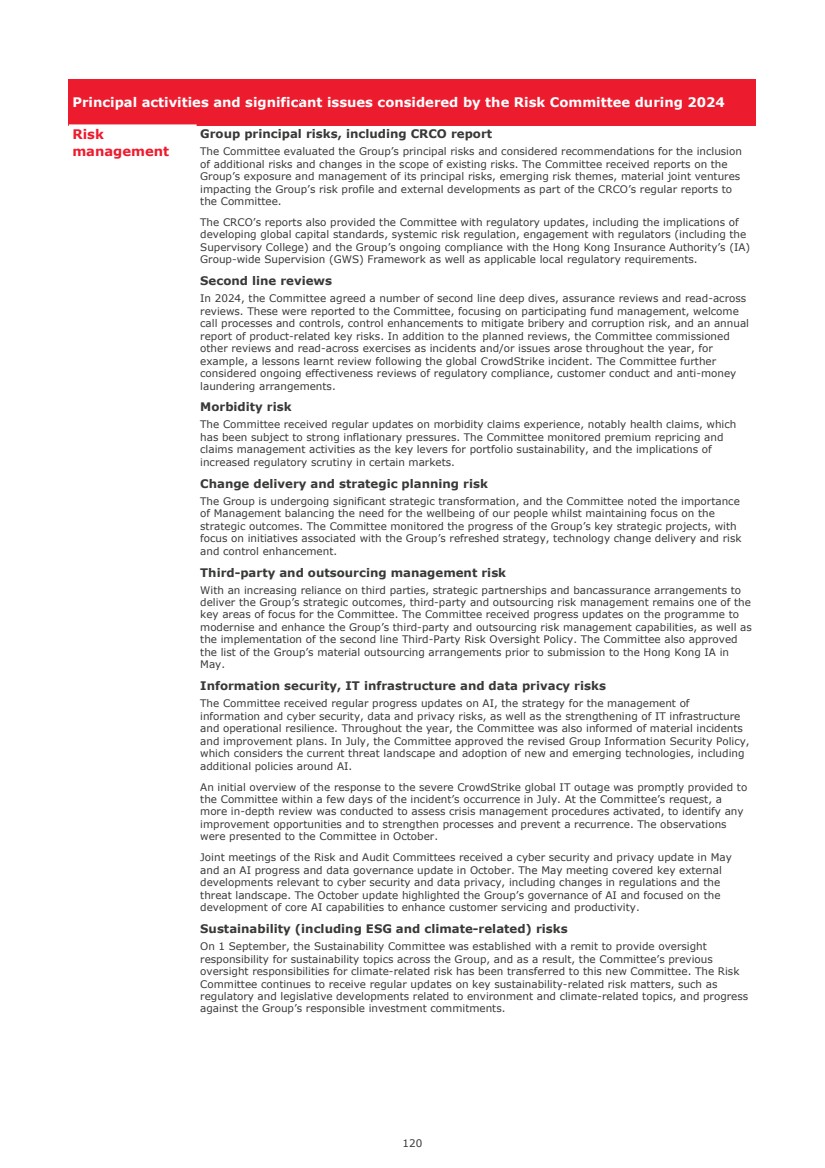 Principal activities and significant issues considered by the Risk Committee during 2024

Risk management

Group principal risks, including CRCO report
The Committee evaluated the Group's principal risks and considered recommendations for the inclusion of additional risks and changes in the scope of existing risks. The Committee received reports on the Group's exposure and management of its principal risks, emerging risk themes, material joint ventures impacting the Group's risk profile and external developments as part of the CRCO's regular reports to the Committee.

The CRCO's reports also provided the Committee with regulatory updates, including the implications of developing global capital standards, systemic risk regulation, engagement with regulators (including the Supervisory College) and the Group's ongoing compliance with the Hong Kong Insurance Authority's (IA) Group-wide Supervision (GWS) Framework as well as applicable local regulatory requirements.

Second line reviews
In 2024, the Committee agreed a number of second line deep dives, assurance reviews and read-across reviews. These were reported to the Committee, focusing on participating fund management, welcome call processes and controls, control enhancements to mitigate bribery and corruption risk, and an annual report of product-related key risks. In addition to the planned reviews, the Committee commissioned other reviews and read-across exercises as incidents and/or issues arose throughout the year, for example, a lessons learnt review following the global CrowdStrike incident. The Committee further considered ongoing effectiveness reviews of regulatory compliance, customer conduct and anti-money laundering arrangements.

Morbidity risk
The Committee received regular updates on morbidity claims experience, notably health claims, which has been subject to strong inflationary pressures. The Committee monitored premium repricing and claims management activities as the key levers for portfolio sustainability, and the implications of increased regulatory scrutiny in certain markets.

Change delivery and strategic planning risk
The Group is undergoing significant strategic transformation, and the Committee noted the importance of Management balancing the need for the wellbeing of our people whilst maintaining focus on the strategic outcomes. The Committee monitored the progress of the Group's key strategic projects, with focus on initiatives associated with the Group's refreshed strategy, technology change delivery and risk and control enhancement.

Third-party and outsourcing management risk
With an increasing reliance on third parties, strategic partnerships and bancassurance arrangements to deliver the Group's strategic outcomes, third-party and outsourcing risk management remains one of the key areas of focus for the Committee. The Committee received progress updates on the programme to modernise and enhance the Group's third-party and outsourcing risk management capabilities, as well as the implementation of the second line Third-Party Risk Oversight Policy. The Committee also approved the list of the Group's material outsourcing arrangements prior to submission to the Hong Kong IA in May.

Information security, IT infrastructure and data privacy risks
The Committee received regular progress updates on AI, the strategy for the management of information and cyber security, data and privacy risks, as well as the strengthening of IT infrastructure and operational resilience. Throughout the year, the Committee was also informed of material incidents and improvement plans. In July, the Committee approved the revised Group Information Security Policy, which considers the current threat landscape and adoption of new and emerging technologies, including additional policies around AI.

An initial overview of the response to the severe CrowdStrike global IT outage was promptly provided to the Committee within a few days of the incident's occurrence in July. At the Committee's request, a more in-depth review was conducted to assess crisis management procedures activated, to identify any improvement opportunities and to strengthen processes and prevent a recurrence. The observations were presented to the Committee in October.

Joint meetings of the Risk and Audit Committees received a cyber security and privacy update in May and an AI progress and data governance update in October. The May meeting covered key external developments relevant to cyber security and data privacy, including changes in regulations and the threat landscape. The October update highlighted the Group's governance of AI and focused on the development of core AI capabilities to enhance customer servicing and productivity.

Sustainability (including ESG and climate-related) risks
On 1 September, the Sustainability Committee was established with a remit to provide oversight responsibility for sustainability topics across the Group, and as a result, the Committee's previous oversight responsibilities for climate-related risk has been transferred to this new Committee. The Risk Committee continues to receive regular updates on key sustainability-related risk matters, such as regulatory and legislative developments related to environment and climate-related topics, and progress against the Group's responsible investment commitments.

120